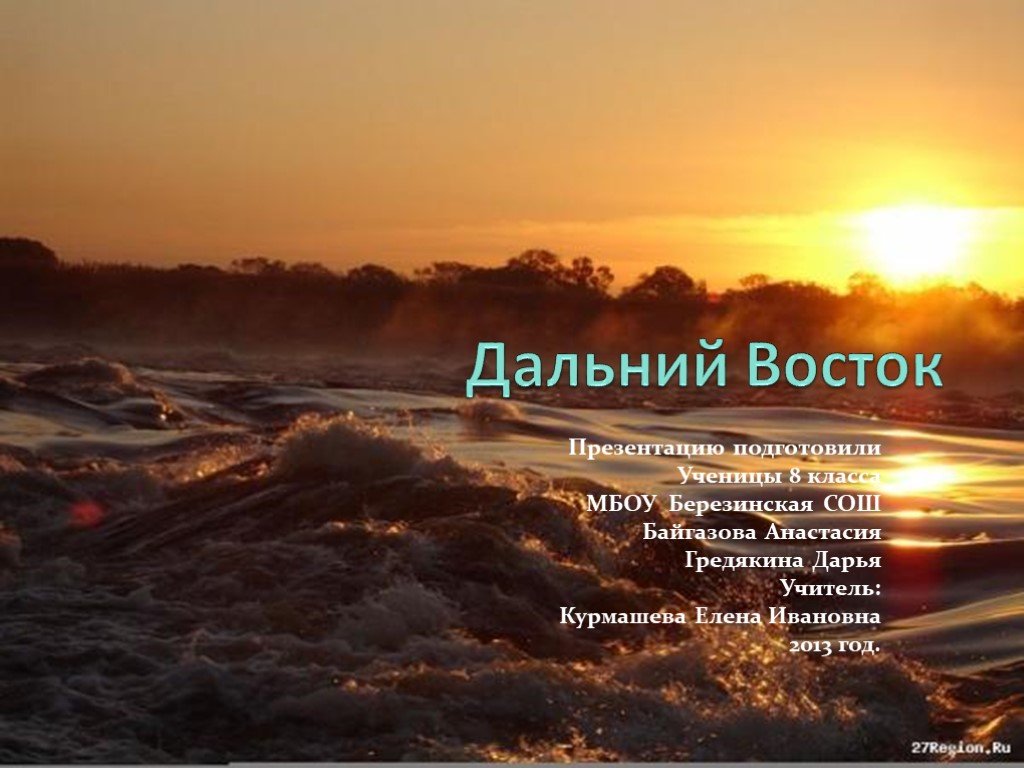 Дальний Восток

Презентацию подготовили
Ученицы 8 класса
МБОУ Березинская СОШ
Байгазова Анастасия
Гредякина Дарья
Учитель:
Курмашева Елена Ивановна
2013 год.

27Region.Ru